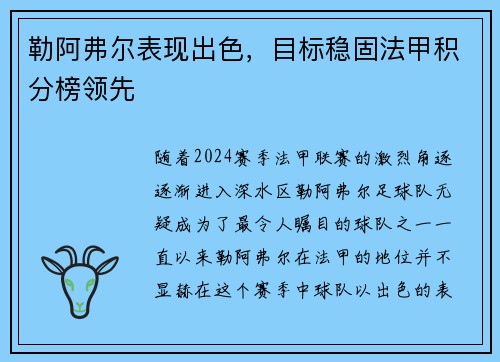 勒阿弗尔表现出色，目标稳固法甲积分榜领先

随着2024赛季法甲联赛的激烈角逐逐渐进入深水区勒阿弗尔足球队无疑成为了最令人瞩目的球队之一一直以来勒阿弗尔在法甲的地位并不显赫在这个赛季中球队以出色的表